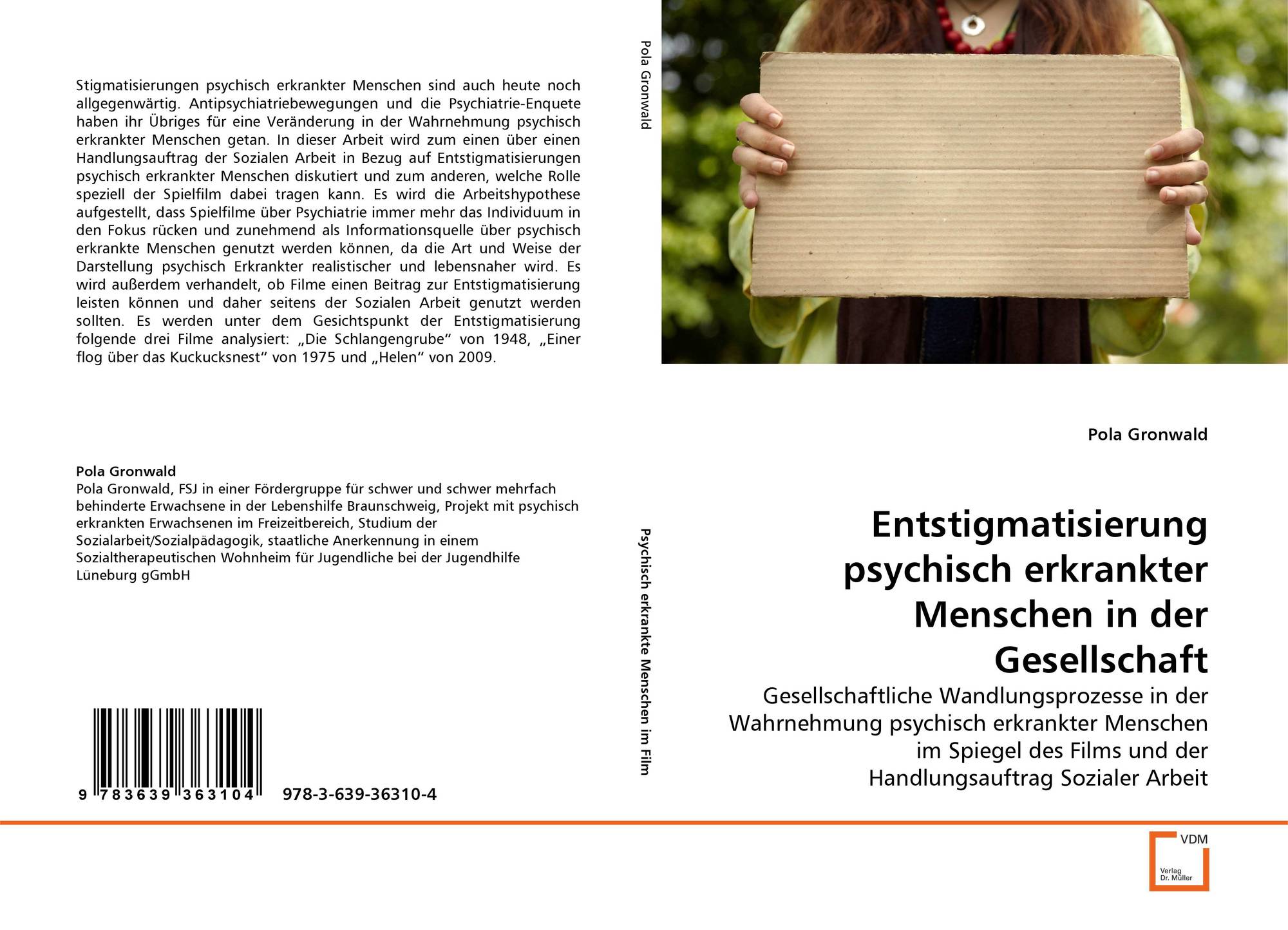 Stigmatisierungen psychisch erkrankter Menschen sind auch heute noch allgegenwärtig. Antipsychiatriebewegungen und die Psychiatrie-Enquete haben ihr Übriges für eine Veränderung in der Wahrnehmung psychisch erkrankter Menschen getan. In dieser Arbeit wird zum einen über einen Handlungsauftrag der Sozialen Arbeit in Bezug auf Entstigmatisierungen psychisch erkrankter Menschen diskutiert und zum anderen, welche Rolle speziell der Spielfilm dabei tragen kann. Es wird die Arbeitshypothese aufgestellt, dass Spielfilme über Psychiatrie immer mehr das Individuum in den Fokus rücken und zunehmend als Informationsquelle über psychisch erkrankte Menschen genutzt werden können, da die Art und Weise der Darstellung psychisch Erkrankter realistischer und lebensnaher wird. Es wird außerdem verhandelt, ob Filme einen Beitrag zur Entstigmatisierung leisten können und daher seitens der Sozialen Arbeit genutzt werden sollten. Es werden unter dem Gesichtspunkt der Entstigmatisierung folgende drei Filme analysiert: „Die Schlangengrube“ von 1948, „Einer flog über das Kuckucksnest“ von 1975 und „Helen“ von 2009.

Pola Gronwald
Pola Gronwald, FSJ in einer Fördergruppe für schwer und schwer mehrfach behinderte Erwachsene in der Lebenshilfe Braunschweig, Projekt mit psychisch erkrankten Erwachsenen im Freizeitbereich, Studium der Sozialarbeit/Sozialpädagogik, staatliche Anerkennung in einem Sozialtherapeutischen Wohnheim für Jugendliche bei der Jugendhilfe Lüneburg gGmbH

9 783639 363104 978-3-639-36310-4

Pola Gronwald

Psychisch erkrankte Menschen im Film

Pola Gronwald

Entstigmatisierung psychisch erkrankter Menschen in der Gesellschaft

Gesellschaftliche Wandlungsprozesse in der Wahrnehmung psychisch erkrankter Menschen im Spiegel des Films und der Handlungsauftrag Sozialer Arbeit

VDM
Verlag Dr. Müller